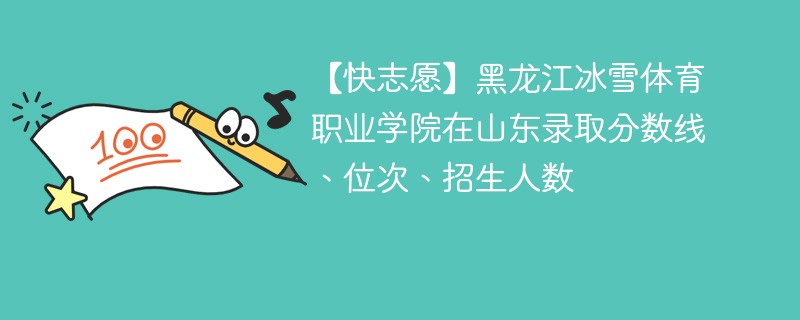 100

【快志愿】黑龙江冰雪体育职业学院在山东录取分数线、位次、招生人数